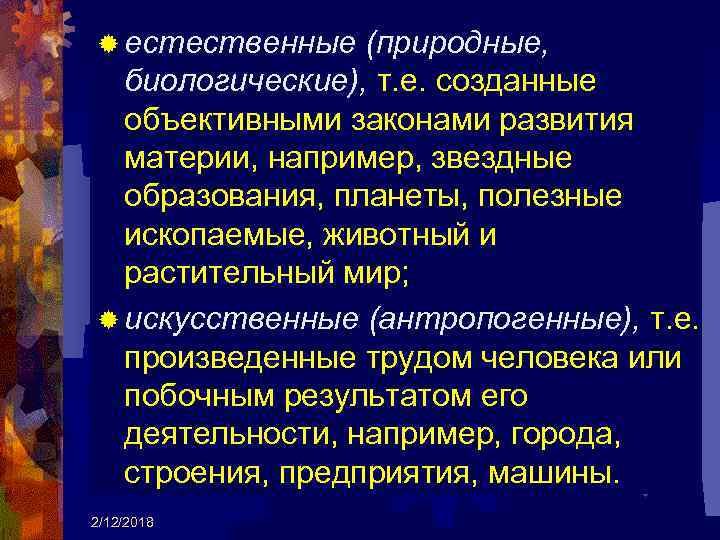 естественные (природные, биологические), т.е. созданные объективными законами развития материи, например, звездные образования, планеты, полезные ископаемые, животный и растительный мир;

искусственные (антропогенные), т.е. произведенные трудом человека или побочным результатом его деятельности, например, города, строения, предприятия, машины.

2/12/2018